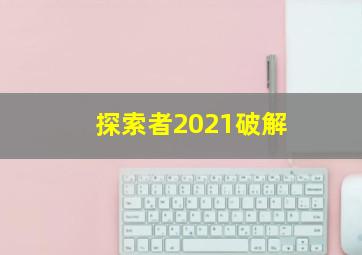 探索者2021破解